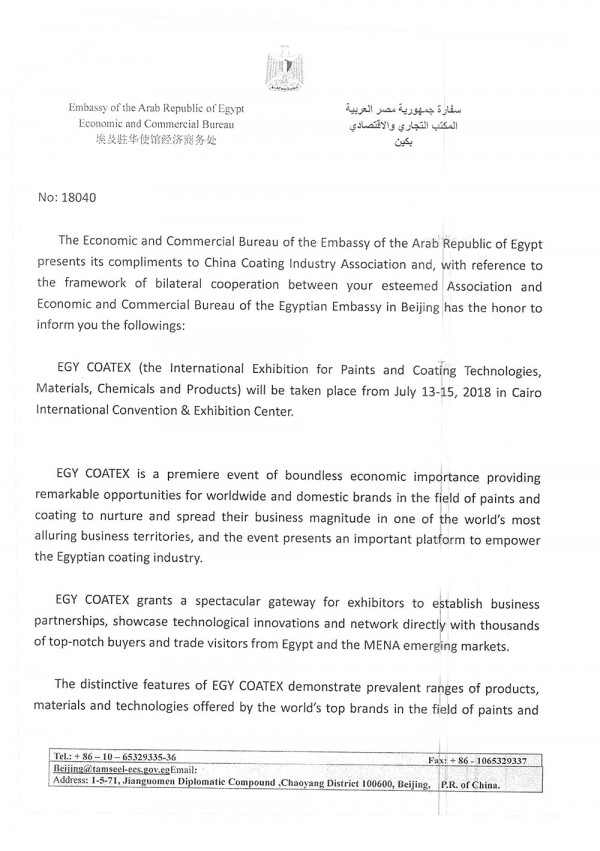 Embassy of the Arab Republic of Egypt
Economic and Commercial Bureau
埃及驻华使馆经济商务处

سفارة جمهورية مصر العربية
المكتب التجاري والاقتصادي
بكين

No: 18040

The Economic and Commercial Bureau of the Embassy of the Arab Republic of Egypt presents its compliments to China Coating Industry Association and, with reference to the framework of bilateral cooperation between your esteemed Association and Economic and Commercial Bureau of the Egyptian Embassy in Beijing has the honor to inform you the followings:

EGY COATEX (the International Exhibition for Paints and Coating Technologies, Materials, Chemicals and Products) will be taken place from July 13-15, 2018 in Cairo International Convention & Exhibition Center.

EGY COATEX is a premiere event of boundless economic importance providing remarkable opportunities for worldwide and domestic brands in the field of paints and coating to nurture and spread their business magnitude in one of the world's most alluring business territories, and the event presents an important platform to empower the Egyptian coating industry.

EGY COATEX grants a spectacular gateway for exhibitors to establish business partnerships, showcase technological innovations and network directly with thousands of top-notch buyers and trade visitors from Egypt and the MENA emerging markets.

The distinctive features of EGY COATEX demonstrate prevalent ranges of products, materials and technologies offered by the world's top brands in the field of paints and

Tel.: + 86 – 10 – 65329335-36 Fax: + 86 - 1065329337
Beijing@tamseel-ecs.gov.egEmail:
Address: 1-5-71, Jianguomen Diplomatic Compound ,Chaoyang District 100600, Beijing, P.R. of China.